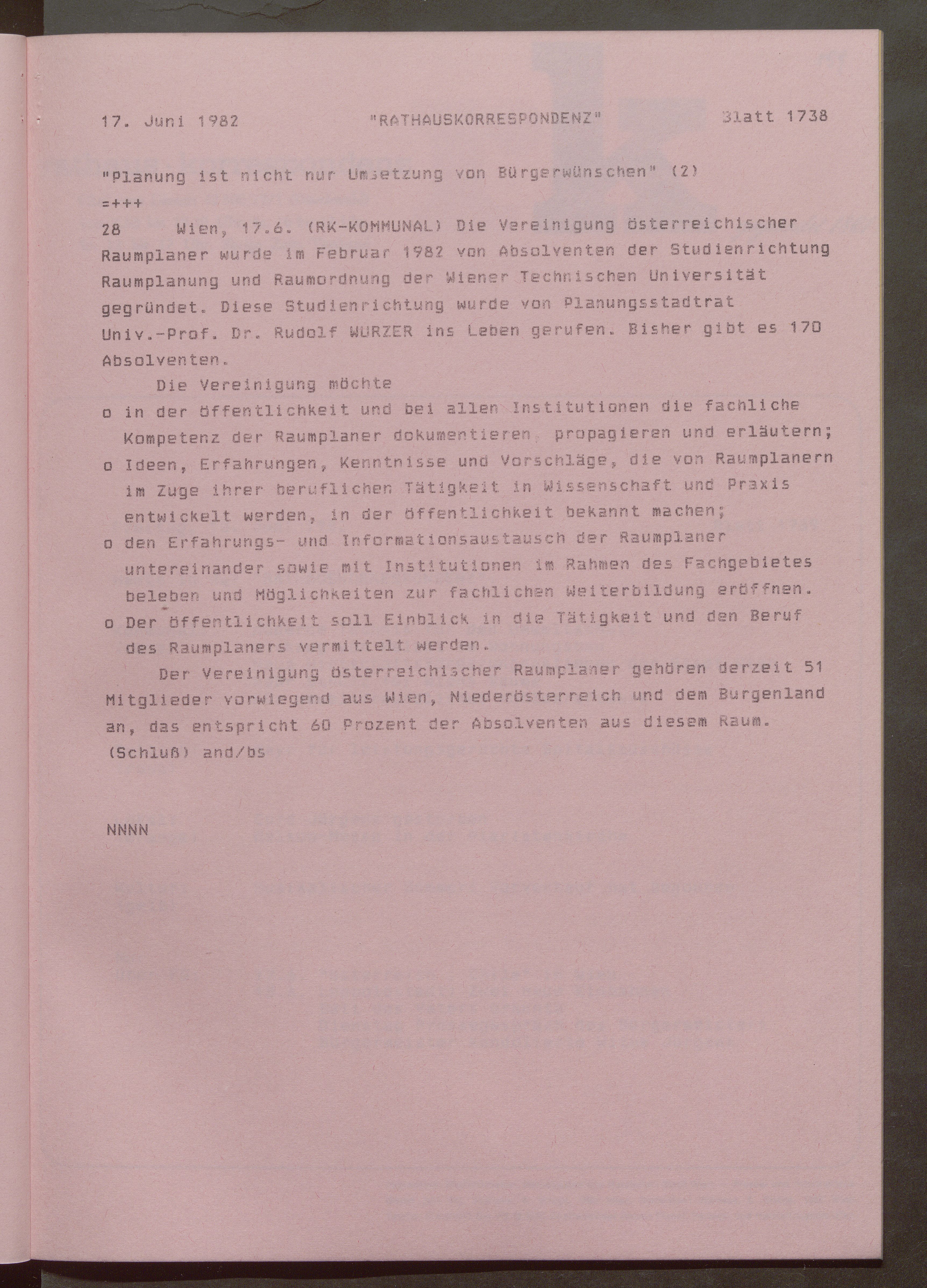 17. Juni 1982 "RATHAUSKORRESPONDENZ" Blatt 1738

"Planung ist nicht nur Umsetzung von Bürgerwünschen" (2)
=+++
28 Wien, 17.6. (RK-KOMMUNAL) Die Vereinigung österreichischer Raumplaner wurde im Februar 1982 von Absolventen der Studienrichtung Raumplanung und Raumordnung der Wiener Technischen Universität gegründet. Diese Studienrichtung wurde von Planungsstadtrat Univ.-Prof. Dr. Rudolf WURZER ins Leben gerufen. Bisher gibt es 170 Absolventen.

Die Vereinigung möchte
o in der Öffentlichkeit und bei allen Institutionen die fachliche Kompetenz der Raumplaner dokumentieren, propagieren und erläutern;
o Ideen, Erfahrungen, Kenntnisse und Vorschläge, die von Raumplanern im Zuge ihrer beruflichen Tätigkeit in Wissenschaft und Praxis entwickelt werden, in der Öffentlichkeit bekannt machen;
o den Erfahrungs- und Informationsaustausch der Raumplaner untereinander sowie mit Institutionen im Rahmen des Fachgebietes beleben und Möglichkeiten zur fachlichen Weiterbildung eröffnen.
o Der Öffentlichkeit soll Einblick in die Tätigkeit und den Beruf des Raumplaners vermittelt werden.

Der Vereinigung österreichischer Raumplaner gehören derzeit 51 Mitglieder vorwiegend aus Wien, Niederösterreich und dem Burgenland an, das entspricht 60 Prozent der Absolventen aus diesem Raum.
(Schluß) and/bs

NNNN